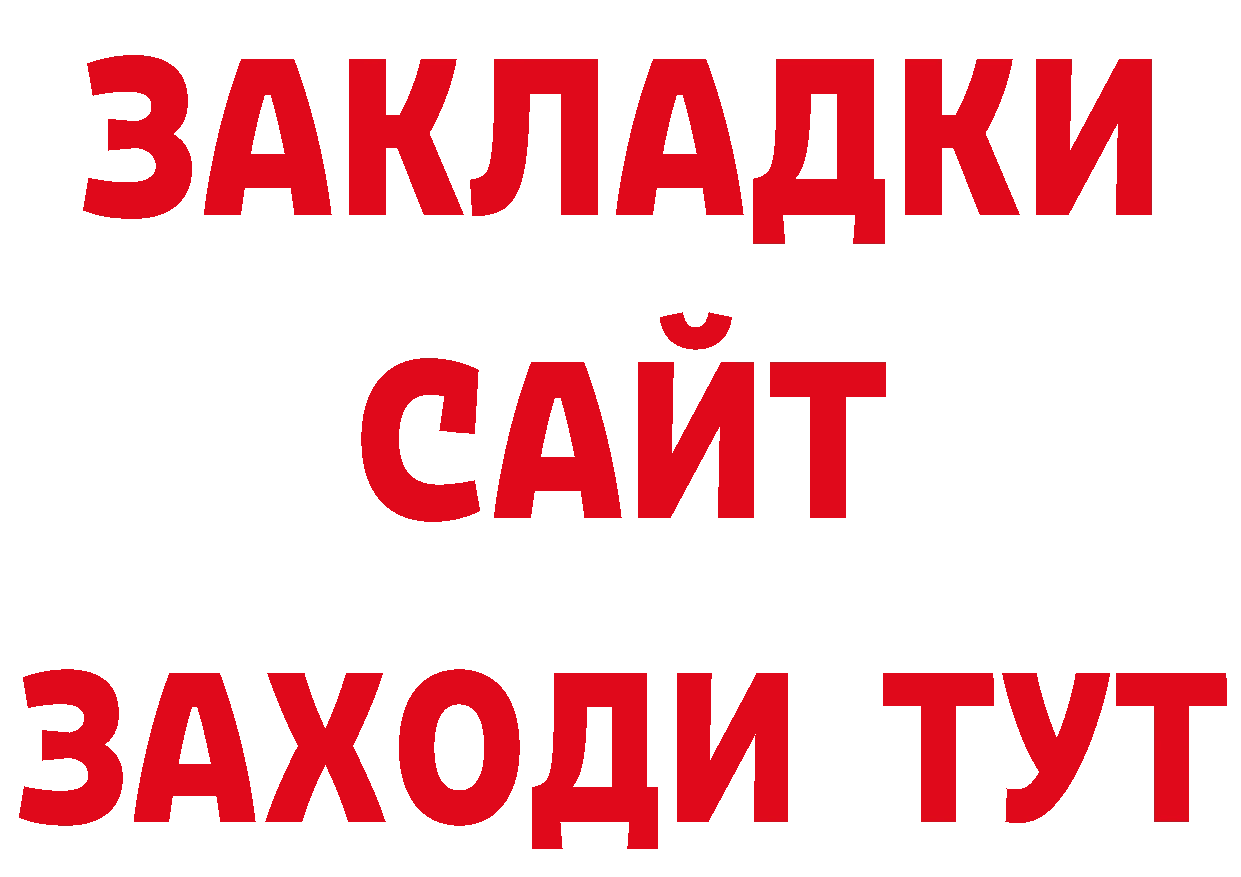 ЗАКЛАДКИ
САЙТ
ЗАХОДИ ТУТ